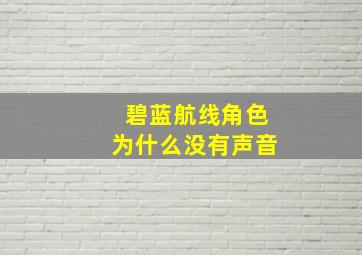 碧蓝航线角色
为什么没有声音